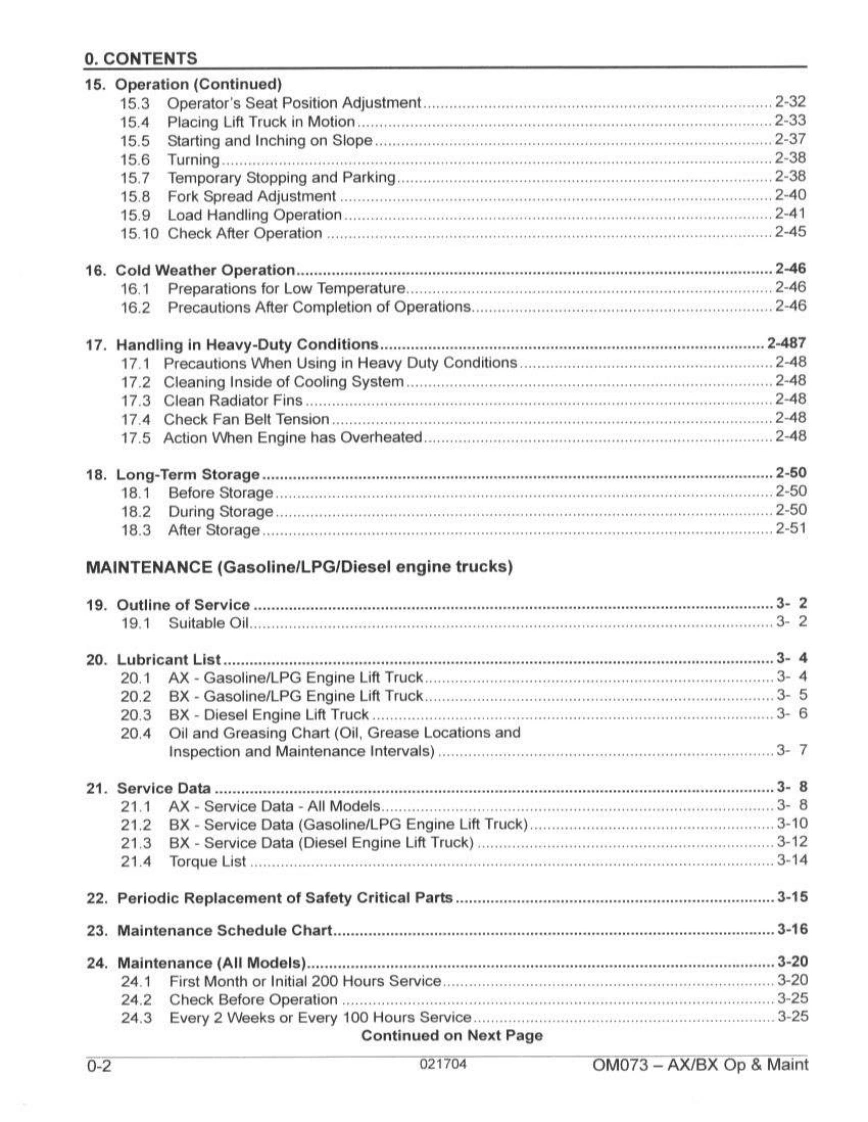 0. CONTENTS

15. Operation (Continued)
15.3 Operator's Seat Position Adjustment ........ 2-32
15.4 Placing Lift Truck in Motion ........ 2-33
15.5 Starting and Inching on Slope ........ 2-37
15.6 Turning ........ 2-38
15.7 Temporary Stopping and Parking ........ 2-38
15.8 Fork Spread Adjustment ........ 2-40
15.9 Load Handling Operation ........ 2-41
15.10 Check After Operation ........ 2-45

16. Cold Weather Operation ........ 2-46
16.1 Preparations for Low Temperature ........ 2-46
16.2 Precautions After Completion of Operations ........ 2-46

17. Handling in Heavy-Duty Conditions ........ 2-487
17.1 Precautions When Using in Heavy Duty Conditions ........ 2-48
17.2 Cleaning Inside of Cooling System ........ 2-48
17.3 Clean Radiator Fins ........ 2-48
17.4 Check Fan Belt Tension ........ 2-48
17.5 Action When Engine has Overheated ........ 2-48

18. Long-Term Storage ........ 2-50
18.1 Before Storage ........ 2-50
18.2 During Storage ........ 2-50
18.3 After Storage ........ 2-51

MAINTENANCE (Gasoline/LPG/Diesel engine trucks)

19. Outline of Service ........ 3- 2
19.1 Suitable Oil ........ 3- 2

20. Lubricant List ........ 3- 4
20.1 AX - Gasoline/LPG Engine Lift Truck ........ 3- 4
20.2 BX - Gasoline/LPG Engine Lift Truck ........ 3- 5
20.3 BX - Diesel Engine Lift Truck ........ 3- 6
20.4 Oil and Greasing Chart (Oil, Grease Locations and Inspection and Maintenance Intervals) ........ 3- 7

21. Service Data ........ 3- 8
21.1 AX - Service Data - All Models ........ 3- 8
21.2 BX - Service Data (Gasoline/LPG Engine Lift Truck) ........ 3-10
21.3 BX - Service Data (Diesel Engine Lift Truck) ........ 3-12
21.4 Torque List ........ 3-14

22. Periodic Replacement of Safety Critical Parts ........ 3-15

23. Maintenance Schedule Chart ........ 3-16

24. Maintenance (All Models) ........ 3-20
24.1 First Month or Initial 200 Hours Service ........ 3-20
24.2 Check Before Operation ........ 3-25
24.3 Every 2 Weeks or Every 100 Hours Service ........ 3-25
Continued on Next Page

0-2 021704 OM073 – AX/BX Op & Maint